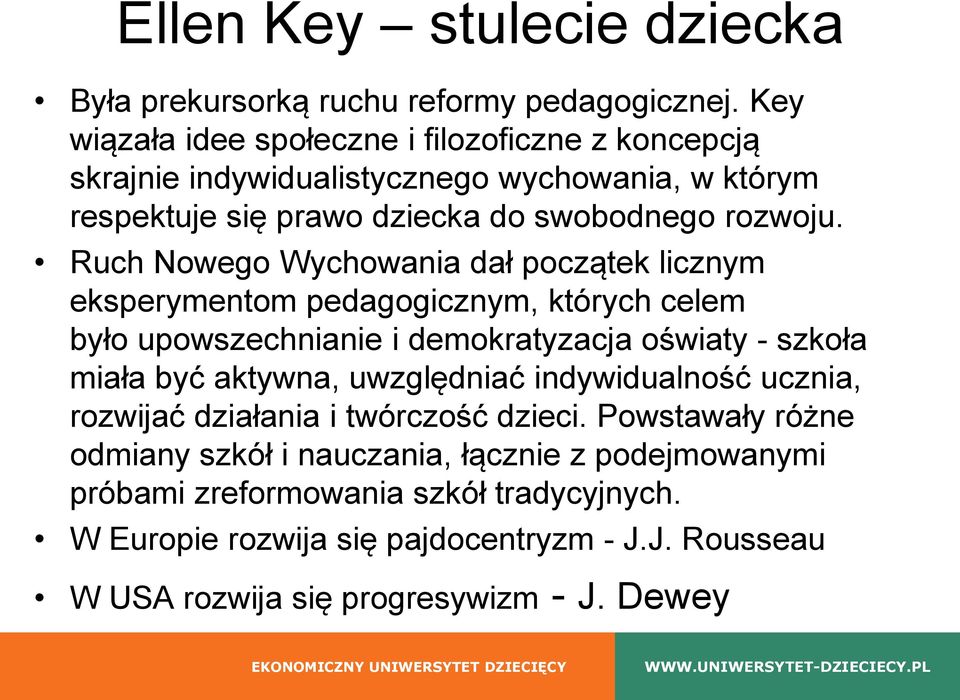 Ellen Key – stulecie dziecka

• Była prekursorką ruchu reformy pedagogicznej. Key wiązała idee społeczne i filozoficzne z koncepcją skrajnie indywidualistycznego wychowania, w którym respektuje się prawo dziecka do swobodnego rozwoju.

• Ruch Nowego Wychowania dał początek licznym eksperymentom pedagogicznym, których celem było upowszechnianie i demokratyzacja oświaty - szkoła miała być aktywna, uwzględniać indywidualność ucznia, rozwijać działania i twórczość dzieci. Powstawały różne odmiany szkół i nauczania, łącznie z podejmowanymi próbami zreformowania szkół tradycyjnych.

• W Europie rozwija się pajdocentryzm - J.J. Rousseau

• W USA rozwija się progresywizm - J. Dewey

EKONOMICZNY UNIWERSYTET DZIECIĘCY

WWW.UNIWERSYTET-DZIECIECY.PL